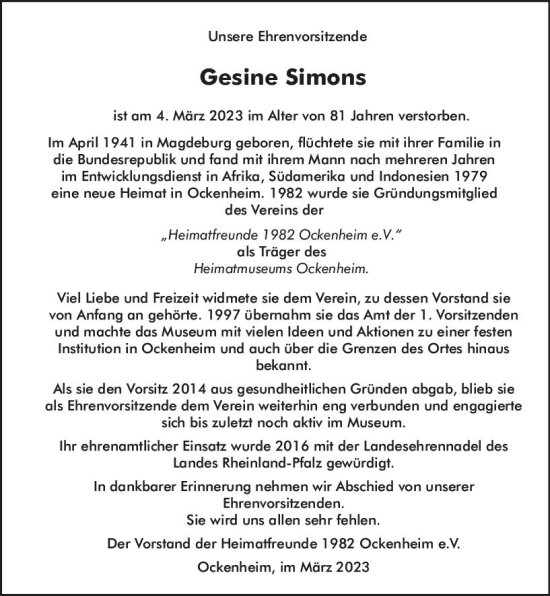 Unsere Ehrenvorsitzende

Gesine Simons

ist am 4. März 2023 im Alter von 81 Jahren verstorben.

Im April 1941 in Magdeburg geboren, flüchtete sie mit ihrer Familie in die Bundesrepublik und fand mit ihrem Mann nach mehreren Jahren im Entwicklungsdienst in Afrika, Südamerika und Indonesien 1979 eine neue Heimat in Ockenheim. 1982 wurde sie Gründungsmitglied des Vereins der

„Heimatfreunde 1982 Ockenheim e.V."
als Träger des
Heimatmuseums Ockenheim.

Viel Liebe und Freizeit widmete sie dem Verein, zu dessen Vorstand sie von Anfang an gehörte. 1997 übernahm sie das Amt der 1. Vorsitzenden und machte das Museum mit vielen Ideen und Aktionen zu einer festen Institution in Ockenheim und auch über die Grenzen des Ortes hinaus bekannt.

Als sie den Vorsitz 2014 aus gesundheitlichen Gründen abgab, blieb sie als Ehrenvorsitzende dem Verein weiterhin eng verbunden und engagierte sich bis zuletzt noch aktiv im Museum.

Ihr ehrenamtlicher Einsatz wurde 2016 mit der Landesehrennadel des Landes Rheinland-Pfalz gewürdigt.

In dankbarer Erinnerung nehmen wir Abschied von unserer Ehrenvorsitzenden.
Sie wird uns allen sehr fehlen.

Der Vorstand der Heimatfreunde 1982 Ockenheim e.V.

Ockenheim, im März 2023